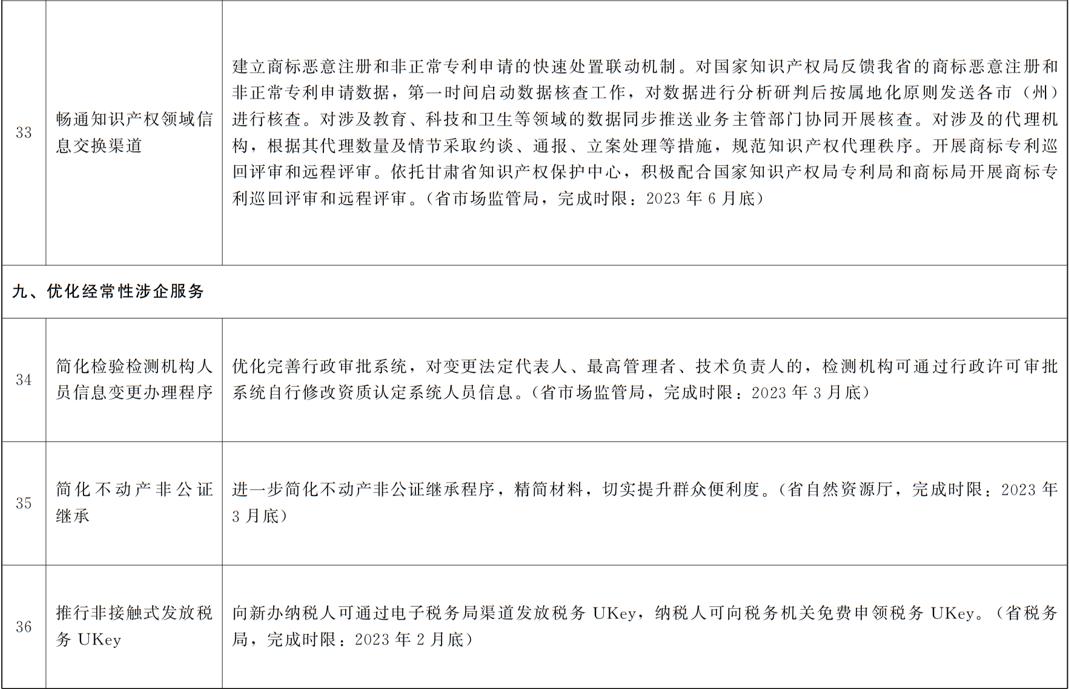 | 33 | 畅通知识产权领域信息交换渠道 | 建立商标恶意注册和非正常专利申请的快速处置联动机制。对国家知识产权局反馈我省的商标恶意注册和非正常专利申请数据，第一时间启动数据核查工作，对数据进行分析研判后按属地化原则发送各市（州）进行核查。对涉及教育、科技和卫生等领域的数据同步推送业务主管部门协同开展核查。对涉及的代理机构，根据其代理数量及情节采取约谈、通报、立案处理等措施，规范知识产权代理秩序。开展商标专利巡回评审和远程评审。依托甘肃省知识产权保护中心，积极配合国家知识产权局专利局和商标局开展商标专利巡回评审和远程评审。（省市场监管局，完成时限：2023年6月底） |
|---|---|---|
| 九、优化经常性涉企服务 | | |
| 34 | 简化检验检测机构人员信息变更办理程序 | 优化完善行政审批系统，对变更法定代表人、最高管理者、技术负责人的，检测机构可通过行政许可审批系统自行修改资质认定系统人员信息。（省市场监管局，完成时限：2023年3月底） |
| 35 | 简化不动产非公证继承 | 进一步简化不动产非公证继承程序，精简材料，切实提升群众便利度。（省自然资源厅，完成时限：2023年3月底） |
| 36 | 推行非接触式发放税务UKey | 向新办纳税人可通过电子税务局渠道发放税务UKey，纳税人可向税务机关免费申领税务UKey。（省税务局，完成时限：2023年2月底） |